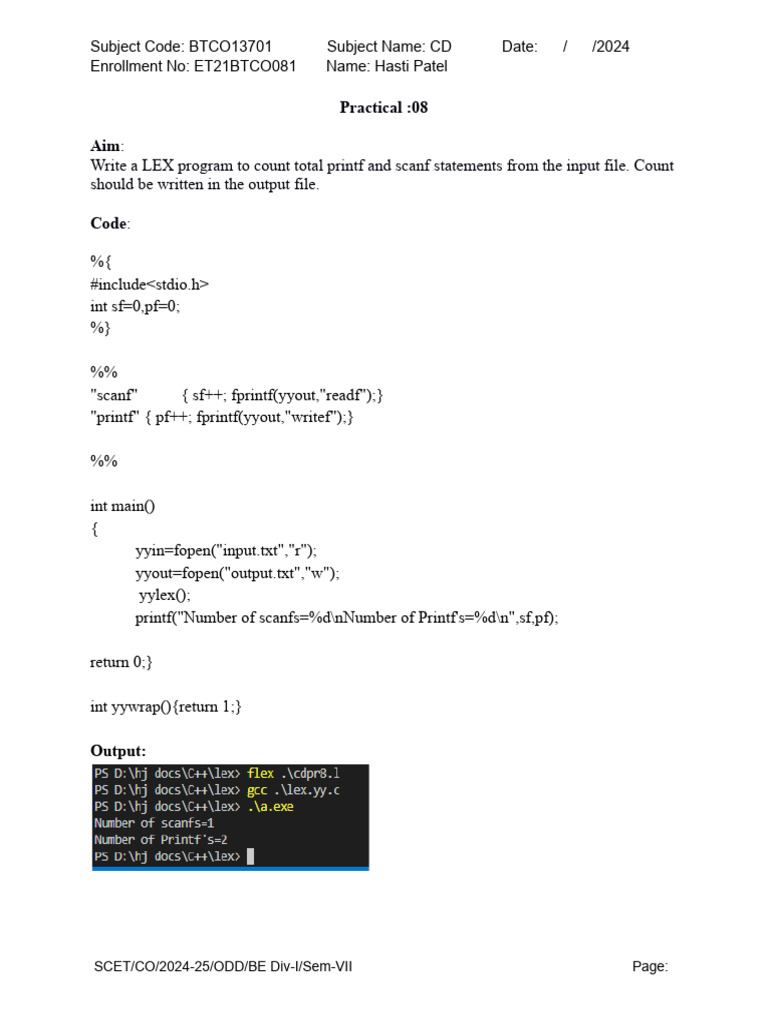 Subject Code: BTCO13701 Subject Name: CD Date: / /2024
Enrollment No: ET21BTCO081 Name: Hasti Patel

Practical :08

Aim:
Write a LEX program to count total printf and scanf statements from the input file. Count should be written in the output file.

Code:

%{
#include<stdio.h>
int sf=0,pf=0;
%}

%%
"scanf" { sf++; fprintf(yyout,"readf");}
"printf" { pf++; fprintf(yyout,"writef");}

%%

int main()
{
yyin=fopen("input.txt","r");
yyout=fopen("output.txt","w");
yylex();
printf("Number of scanfs=%d\nNumber of Printf's=%d\n",sf,pf);

return 0;}

int yywrap(){return 1;}

Output:
PS D:\hj docs\C++\lex> flex .\cdpr8.l
PS D:\hj docs\C++\lex> gcc .\lex.yy.c
PS D:\hj docs\C++\lex> .\a.exe
Number of scanfs=1
Number of Printf's=2
PS D:\hj docs\C++\lex>

SCET/CO/2024-25/ODD/BE Div-I/Sem-VII Page: